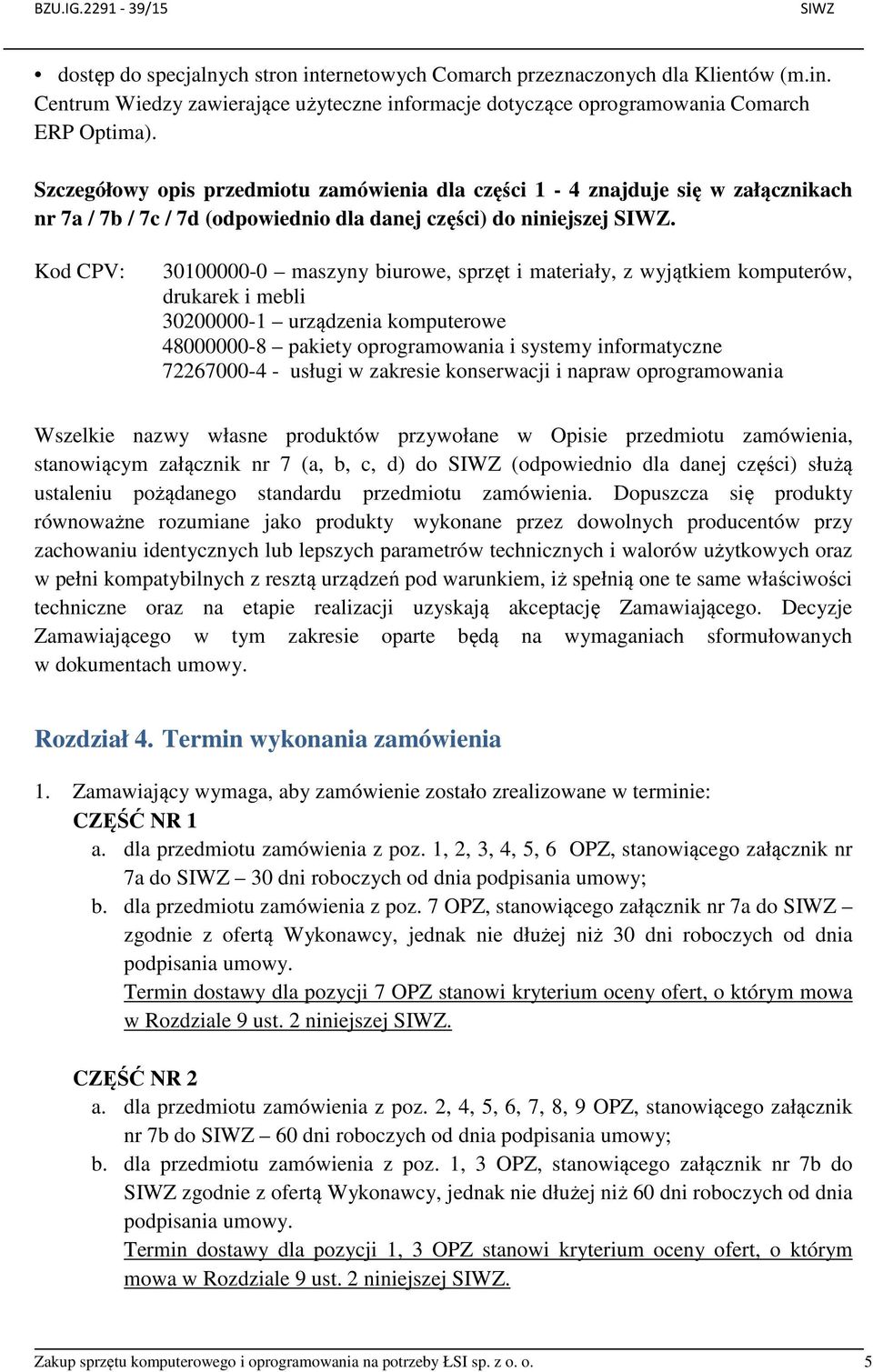 BZU.IG.2291 - 39/15 SIWZ

• dostęp do specjalnych stron internetowych Comarch przeznaczonych dla Klientów (m.in. Centrum Wiedzy zawierające użyteczne informacje dotyczące oprogramowania Comarch ERP Optima).

Szczegółowy opis przedmiotu zamówienia dla części 1 - 4 znajduje się w załącznikach nr 7a / 7b / 7c / 7d (odpowiednio dla danej części) do niniejszej SIWZ.

Kod CPV: 30100000-0 – maszyny biurowe, sprzęt i materiały, z wyjątkiem komputerów, drukarek i mebli
30200000-1 – urządzenia komputerowe
48000000-8 – pakiety oprogramowania i systemy informatyczne
72267000-4 - usługi w zakresie konserwacji i napraw oprogramowania

Wszelkie nazwy własne produktów przywołane w Opisie przedmiotu zamówienia, stanowiącym załącznik nr 7 (a, b, c, d) do SIWZ (odpowiednio dla danej części) służą ustaleniu pożądanego standardu przedmiotu zamówienia. Dopuszcza się produkty równoważne rozumiane jako produkty wykonane przez dowolnych producentów przy zachowaniu identycznych lub lepszych parametrów technicznych i walorów użytkowych oraz w pełni kompatybilnych z resztą urządzeń pod warunkiem, iż spełnią one te same właściwości techniczne oraz na etapie realizacji uzyskają akceptację Zamawiającego. Decyzje Zamawiającego w tym zakresie oparte będą na wymaganiach sformułowanych w dokumentach umowy.

Rozdział 4. Termin wykonania zamówienia

1. Zamawiający wymaga, aby zamówienie zostało zrealizowane w terminie:
CZĘŚĆ NR 1
a. dla przedmiotu zamówienia z poz. 1, 2, 3, 4, 5, 6 OPZ, stanowiącego załącznik nr 7a do SIWZ – 30 dni roboczych od dnia podpisania umowy;
b. dla przedmiotu zamówienia z poz. 7 OPZ, stanowiącego załącznik nr 7a do SIWZ – zgodnie z ofertą Wykonawcy, jednak nie dłużej niż 30 dni roboczych od dnia podpisania umowy.
Termin dostawy dla pozycji 7 OPZ stanowi kryterium oceny ofert, o którym mowa w Rozdziale 9 ust. 2 niniejszej SIWZ.

CZĘŚĆ NR 2
a. dla przedmiotu zamówienia z poz. 2, 4, 5, 6, 7, 8, 9 OPZ, stanowiącego załącznik nr 7b do SIWZ – 60 dni roboczych od dnia podpisania umowy;
b. dla przedmiotu zamówienia z poz. 1, 3 OPZ, stanowiącego załącznik nr 7b do SIWZ zgodnie z ofertą Wykonawcy, jednak nie dłużej niż 60 dni roboczych od dnia podpisania umowy.
Termin dostawy dla pozycji 1, 3 OPZ stanowi kryterium oceny ofert, o którym mowa w Rozdziale 9 ust. 2 niniejszej SIWZ.

Zakup sprzętu komputerowego i oprogramowania na potrzeby ŁSI sp. z o. o. 5